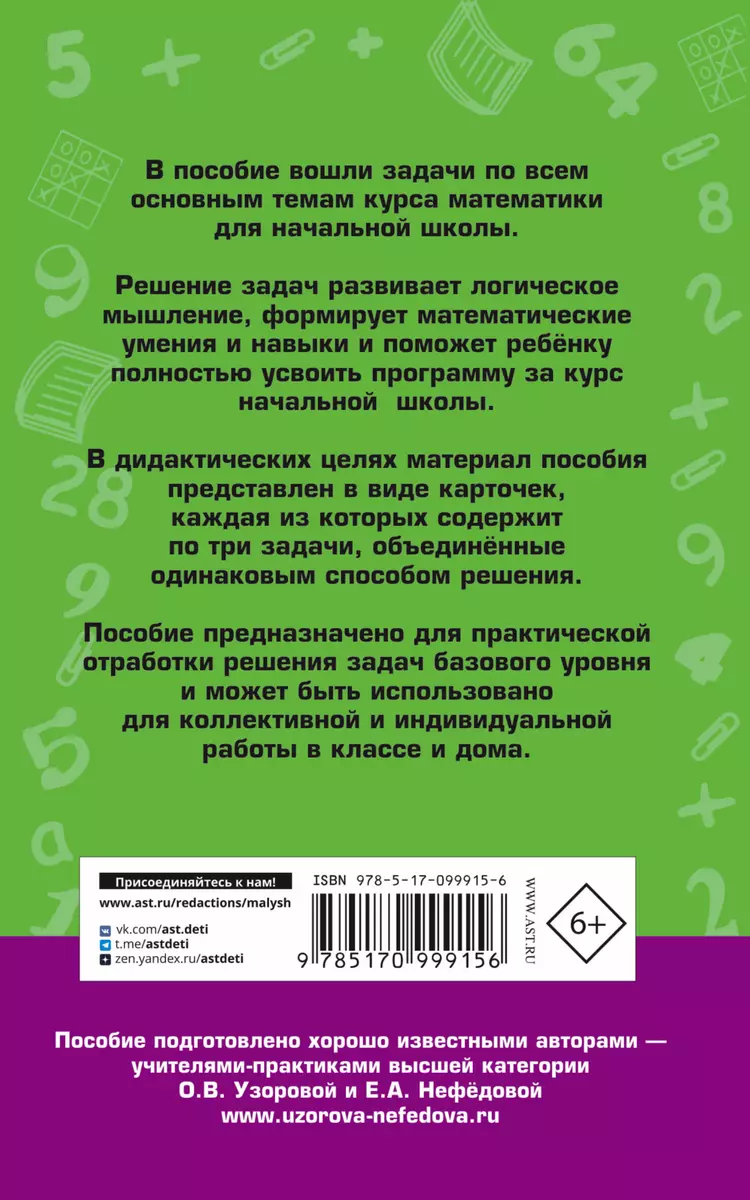 В пособие вошли задачи по всем основным темам курса математики для начальной школы.

Решение задач развивает логическое мышление, формирует математические умения и навыки и поможет ребёнку полностью усвоить программу за курс начальной школы.

В дидактических целях материал пособия представлен в виде карточек, каждая из которых содержит по три задачи, объединённые одинаковым способом решения.

Пособие предназначено для практической отработки решения задач базового уровня и может быть использовано для коллективной и индивидуальной работы в классе и дома.

Присоединяйтесь к нам!
www.ast.ru/redactions/malysh
vk.com/ast.deti
t.me/astdeti
zen.yandex.ru/astdeti

ISBN 978-5-17-099915-6
9 785170 999156
WWW.AST.RU
6+

Пособие подготовлено хорошо известными авторами — учителями-практиками высшей категории О.В. Узоровой и Е.А. Нефёдовой
www.uzorova-nefedova.ru